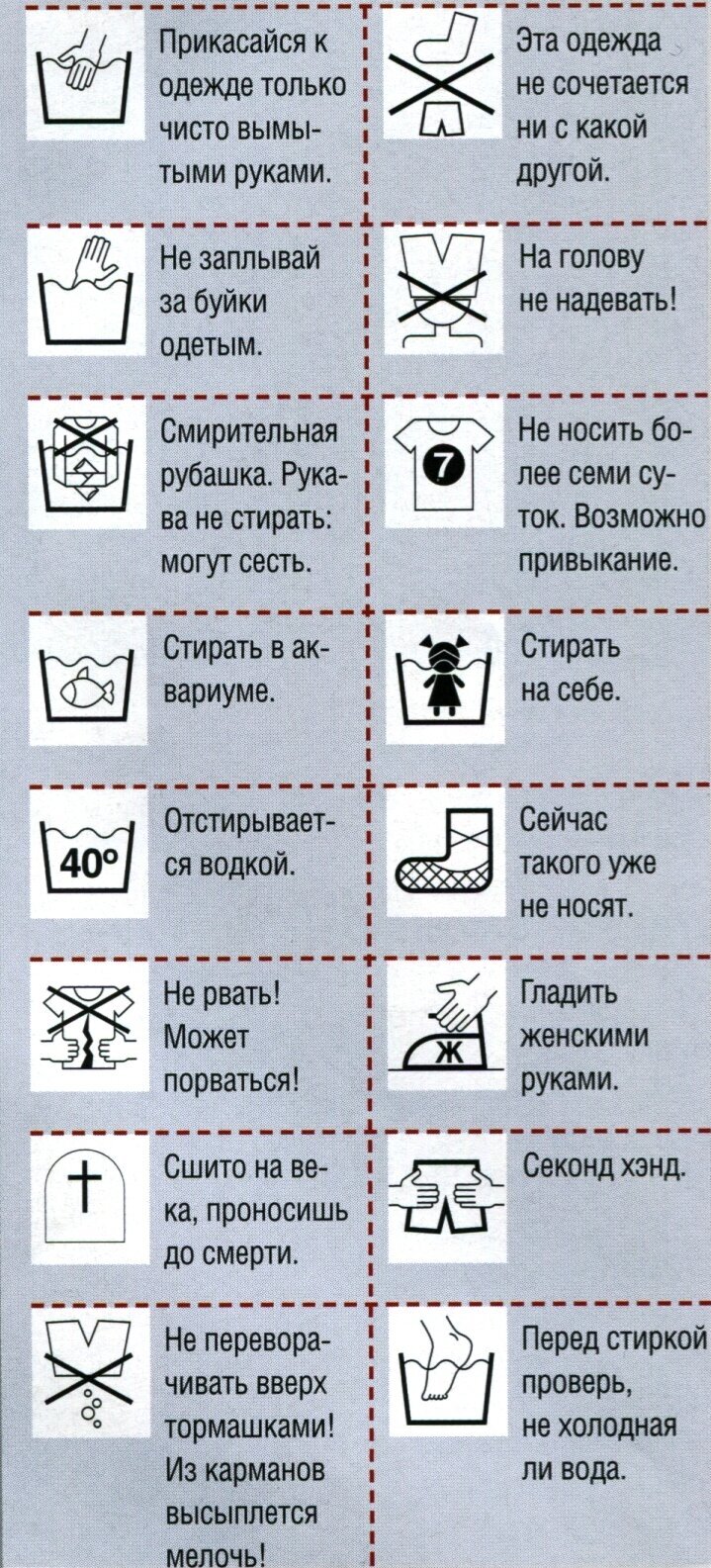 Прикасайся к одежде только чисто вымытыми руками.

Не заплывай за буйки одетым.

Смирительная рубашка. Рукава не стирать: могут сесть.

Стирать в аквариуме.

40°

Отстирывается водкой.

Не рвать! Может порваться!

Сшито на века, проносишь до смерти.

Не переворачивать вверх тормашками! Из карманов высыплется мелочь!

Эта одежда не сочетается ни с какой другой.

На голову не надевать!

7

Не носить более семи суток. Возможно привыкание.

Стирать на себе.

Сейчас такого уже не носят.

Ж

Гладить женскими руками.

Секонд хэнд.

Перед стиркой проверь, не холодная ли вода.